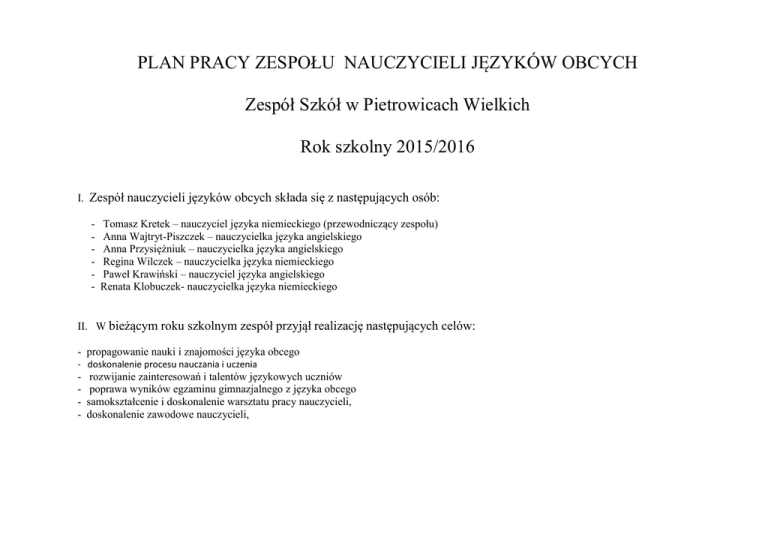 PLAN PRACY ZESPOŁU NAUCZYCIELI JĘZYKÓW OBCYCH

Zespół Szkół w Pietrowicach Wielkich

Rok szkolny 2015/2016

I. Zespół nauczycieli języków obcych składa się z następujących osób:

- Tomasz Kretek – nauczyciel języka niemieckiego (przewodniczący zespołu)
- Anna Wajtryt-Piszczek – nauczycielka języka angielskiego
- Anna Przysiężniuk – nauczycielka języka angielskiego
- Regina Wilczek – nauczycielka języka niemieckiego
- Paweł Krawiński – nauczyciel języka angielskiego
- Renata Klobuczek- nauczycielka języka niemieckiego

II. W bieżącym roku szkolnym zespół przyjął realizację następujących celów:

- propagowanie nauki i znajomości języka obcego
- doskonalenie procesu nauczania i uczenia
- rozwijanie zainteresowań i talentów językowych uczniów
- poprawa wyników egzaminu gimnazjalnego z języka obcego
- samokształcenie i doskonalenie warsztatu pracy nauczycieli,
- doskonalenie zawodowe nauczycieli,